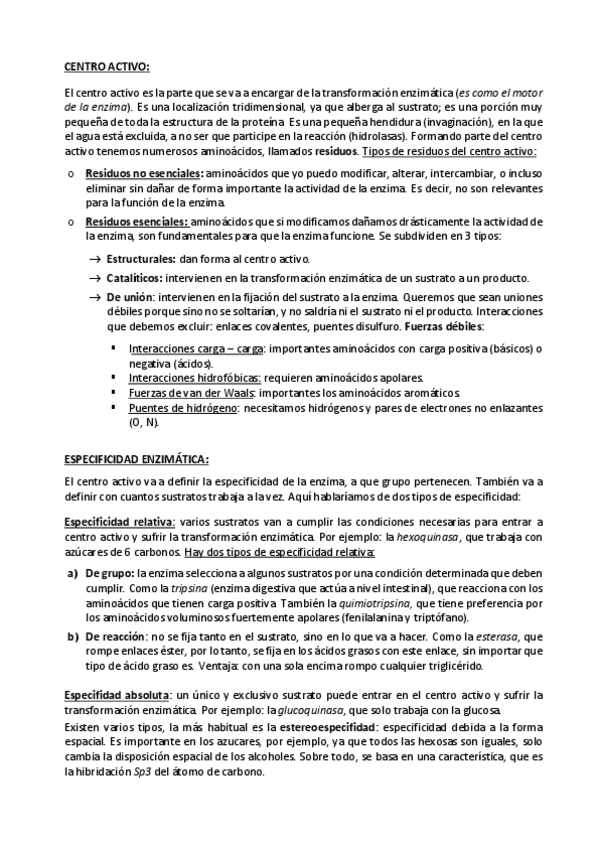 CENTRO ACTIVO:

El centro activo es la parte que se va a encargar de la transformación enzimática (es como el motor de la enzima). Es una localización tridimensional, ya que alberga al sustrato; es una porción muy pequeña de toda la estructura de la proteína. Es una pequeña hendidura (invaginación), en la que el agua está excluida, a no ser que participe en la reacción (hidrolasas). Formando parte del centro activo tenemos numerosos aminoácidos, llamados residuos. Tipos de residuos del centro activo:

o Residuos no esenciales: aminoácidos que yo puedo modificar, alterar, intercambiar, o incluso eliminar sin dañar de forma importante la actividad de la enzima. Es decir, no son relevantes para la función de la enzima.

o Residuos esenciales: aminoácidos que si modificamos dañamos drásticamente la actividad de la enzima, son fundamentales para que la enzima funcione. Se subdividen en 3 tipos:

→ Estructurales: dan forma al centro activo.

→ Catalíticos: intervienen en la transformación enzimática de un sustrato a un producto.

→ De unión: intervienen en la fijación del sustrato a la enzima. Queremos que sean uniones débiles porque sino no se soltarían, y no saldría ni el sustrato ni el producto. Interacciones que debemos excluir: enlaces covalentes, puentes disulfuro. Fuerzas débiles:

▪ Interacciones carga – carga: importantes aminoácidos con carga positiva (básicos) o negativa (ácidos).
▪ Interacciones hidrofóbicas: requieren aminoácidos apolares.
▪ Fuerzas de van der Waals: importantes los aminoácidos aromáticos.
▪ Puentes de hidrógeno: necesitamos hidrógenos y pares de electrones no enlazantes (O, N).

ESPECIFICIDAD ENZIMÁTICA:

El centro activo va a definir la especificidad de la enzima, a que grupo pertenecen. También va a definir con cuantos sustratos trabaja a la vez. Aquí hablaríamos de dos tipos de especificidad:

Especificidad relativa: varios sustratos van a cumplir las condiciones necesarias para entrar a centro activo y sufrir la transformación enzimática. Por ejemplo: la hexoquinasa, que trabaja con azúcares de 6 carbonos. Hay dos tipos de especificidad relativa:

a) De grupo: la enzima selecciona a algunos sustratos por una condición determinada que deben cumplir. Como la tripsina (enzima digestiva que actúa a nivel intestinal), que reacciona con los aminoácidos que tienen carga positiva. También la quimiotripsina, que tiene preferencia por los aminoácidos voluminosos fuertemente apolares (fenilalanina y triptófano).

b) De reacción: no se fija tanto en el sustrato, sino en lo que va a hacer. Como la esterasa, que rompe enlaces éster, por lo tanto, se fija en los ácidos grasos con este enlace, sin importar que tipo de ácido graso es. Ventaja: con una sola encima rompo cualquier triglicérido.

Especifidad absoluta: un único y exclusivo sustrato puede entrar en el centro activo y sufrir la transformación enzimática. Por ejemplo: la glucoquinasa, que solo trabaja con la glucosa.
Existen varios tipos, la más habitual es la estereoespecifidad: especificidad debida a la forma espacial. Es importante en los azucares, por ejemplo, ya que todos las hexosas son iguales, solo cambia la disposición espacial de los alcoholes. Sobre todo, se basa en una característica, que es la hibridación Sp3 del átomo de carbono.